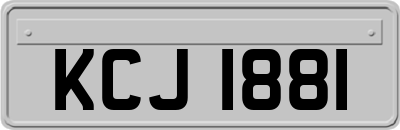 KCJ 1881